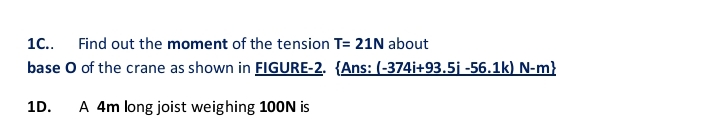 1C.. Find out the moment of the tension T= 21N about base O of the crane as shown in FIGURE-2. {Ans: (-374i+93.5j -56.1k) N-m}

1D. A 4m long joist weighing 100N is